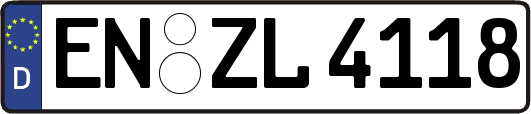 D
EN ZL 4118